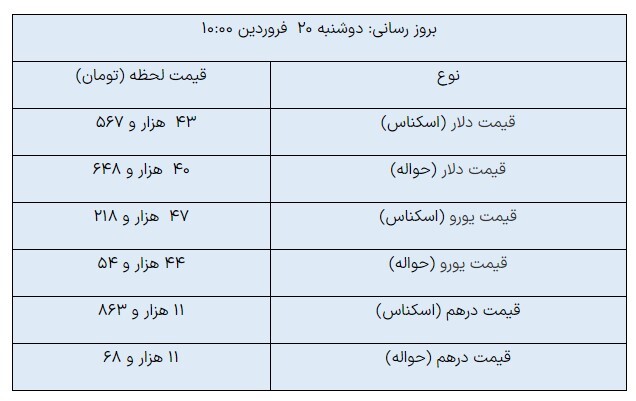 بروز رسانی: دوشنبه ۲۰ فروردین ۱۰:۰۰

| نوع | قیمت لحظه (تومان) |
|---|---|
| قیمت دلار (اسکناس) | ۴۳ هزار و ۵۶۷ |
| قیمت دلار (حواله) | ۴۰ هزار و ۶۴۸ |
| قیمت یورو (اسکناس) | ۴۷ هزار و ۲۱۸ |
| قیمت یورو (حواله) | ۴۴ هزار و ۵۴ |
| قیمت درهم (اسکناس) | ۱۱ هزار و ۸۶۳ |
| قیمت درهم (حواله) | ۱۱ هزار و ۶۸ |